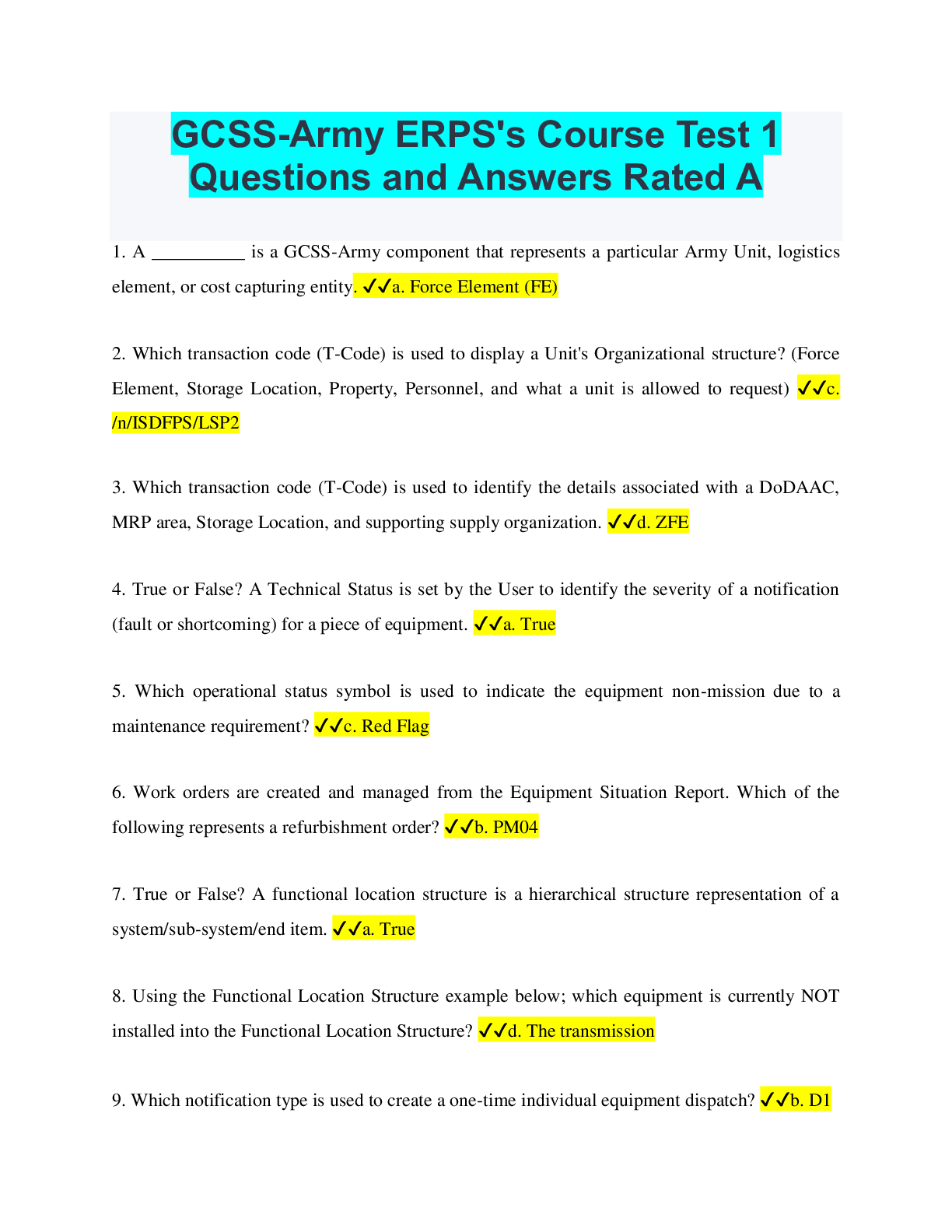 GCSS-Army ERPS's Course Test 1 Questions and Answers Rated A

1. A __________ is a GCSS-Army component that represents a particular Army Unit, logistics element, or cost capturing entity. ✓✓a. Force Element (FE)

2. Which transaction code (T-Code) is used to display a Unit's Organizational structure? (Force Element, Storage Location, Property, Personnel, and what a unit is allowed to request) ✓✓c. /n/ISDFPS/LSP2

3. Which transaction code (T-Code) is used to identify the details associated with a DoDAAC, MRP area, Storage Location, and supporting supply organization. ✓✓d. ZFE

4. True or False? A Technical Status is set by the User to identify the severity of a notification (fault or shortcoming) for a piece of equipment. ✓✓a. True

5. Which operational status symbol is used to indicate the equipment non-mission due to a maintenance requirement? ✓✓c. Red Flag

6. Work orders are created and managed from the Equipment Situation Report. Which of the following represents a refurbishment order? ✓✓b. PM04

7. True or False? A functional location structure is a hierarchical structure representation of a system/sub-system/end item. ✓✓a. True

8. Using the Functional Location Structure example below; which equipment is currently NOT installed into the Functional Location Structure? ✓✓d. The transmission

9. Which notification type is used to create a one-time individual equipment dispatch? ✓✓b. D1